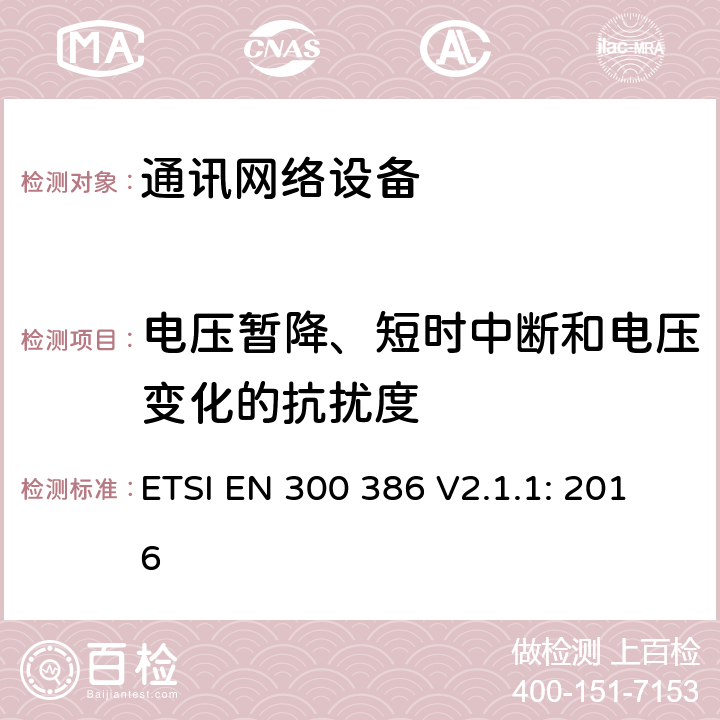 MA CNAS AC ilac-MRA

检测对象： 通讯网络设备

检测项目： 电压暂降、短时中断和电压变化的抗扰度

检测标准： ETSI EN 300 386 V2.1.1: 2016

百检 Baijiantest.com

做检测 上百检
400-151-7153